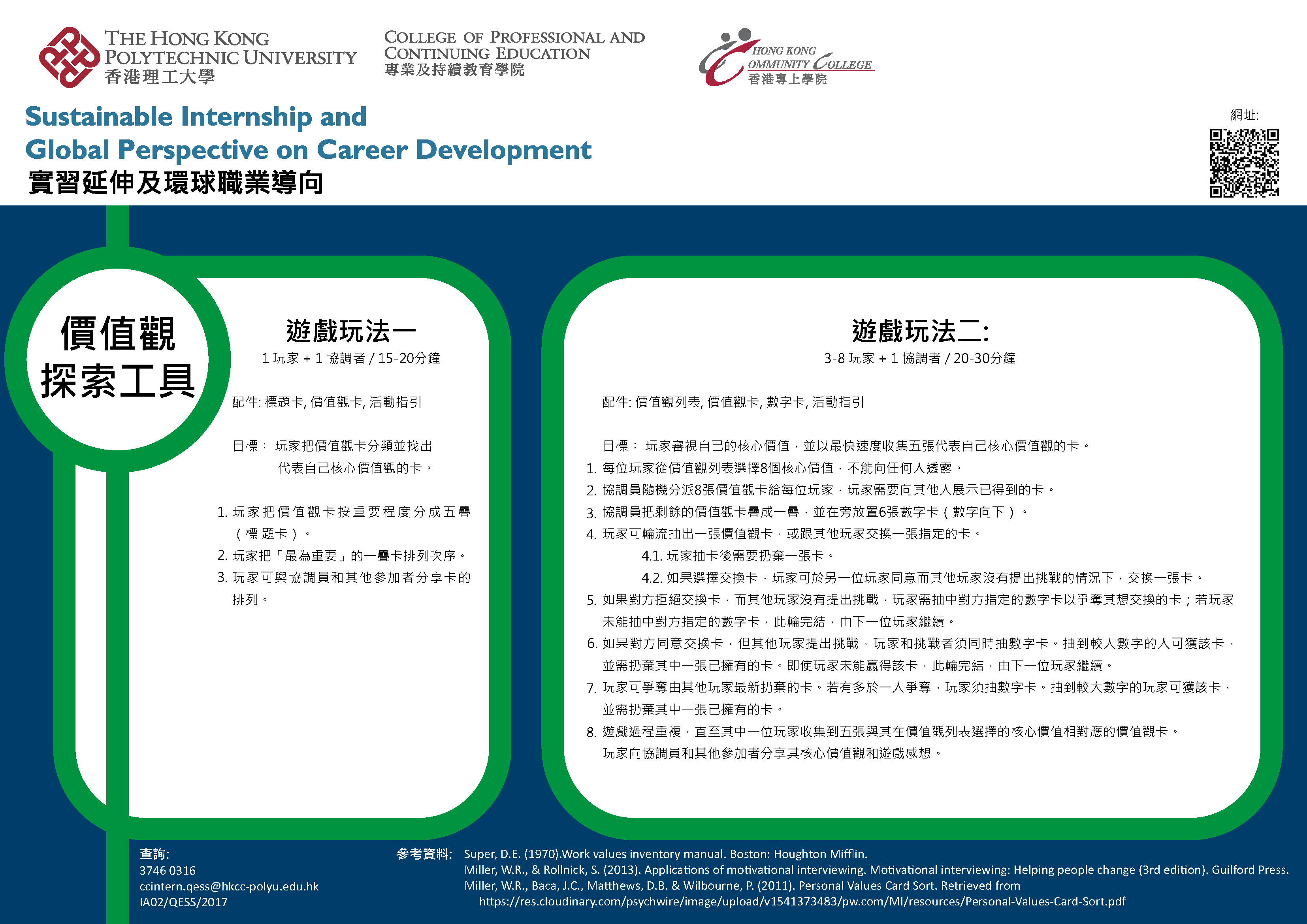 THE HONG KONG POLYTECHNIC UNIVERSITY
香港理工大學

COLLEGE OF PROFESSIONAL AND CONTINUING EDUCATION
專業及持續教育學院

HONG KONG COMMUNITY COLLEGE
香港專上學院

Sustainable Internship and
Global Perspective on Career Development
實習延伸及環球職業導向

網址:

價值觀
探索工具

遊戲玩法一
1 玩家 + 1 協調者 / 15-20分鐘

配件: 標題卡, 價值觀卡, 活動指引

目標： 玩家把價值觀卡分類並找出代表自己核心價值觀的卡。

1. 玩家把價值觀卡按重要程度分成五疊（標題卡）。
2. 玩家把「最為重要」的一疊卡排列次序。
3. 玩家可與協調員和其他參加者分享卡的排列。

遊戲玩法二:
3-8 玩家 + 1 協調者 / 20-30分鐘

配件: 價值觀列表, 價值觀卡, 數字卡, 活動指引

目標： 玩家審視自己的核心價值，並以最快速度收集五張代表自己核心價值觀的卡。
1. 每位玩家從價值觀列表選擇8個核心價值，不能向任何人透露。
2. 協調員隨機分派8張價值觀卡給每位玩家，玩家需要向其他人展示已得到的卡。
3. 協調員把剩餘的價值觀卡疊成一疊，並在旁放置6張數字卡（數字向下）。
4. 玩家可輪流抽出一張價值觀卡，或跟其他玩家交換一張指定的卡。
4.1. 玩家抽卡後需要扔棄一張卡。
4.2. 如果選擇交換卡，玩家可於另一位玩家同意而其他玩家沒有提出挑戰的情況下，交換一張卡。
5. 如果對方拒絕交換卡，而其他玩家沒有提出挑戰，玩家需抽中對方指定的數字卡以爭奪其想交換的卡；若玩家未能抽中對方指定的數字卡，此輪完結，由下一位玩家繼續。
6. 如果對方同意交換卡，但其他玩家提出挑戰，玩家和挑戰者須同時抽數字卡。抽到較大數字的人可獲該卡，並需扔棄其中一張已擁有的卡。即使玩家未能贏得該卡，此輪完結，由下一位玩家繼續。
7. 玩家可爭奪由其他玩家最新扔棄的卡。若有多於一人爭奪，玩家須抽數字卡。抽到較大數字的玩家可獲該卡，並需扔棄其中一張已擁有的卡。
8. 遊戲過程重複，直至其中一位玩家收集到五張與其在價值觀列表選擇的核心價值相對應的價值觀卡。
玩家向協調員和其他參加者分享其核心價值觀和遊戲感想。

查詢:
3746 0316
ccintern.qess@hkcc-polyu.edu.hk
IA02/QESS/2017

參考資料: Super, D.E. (1970).Work values inventory manual. Boston: Houghton Mifflin.
Miller, W.R., & Rollnick, S. (2013). Applications of motivational interviewing. Motivational interviewing: Helping people change (3rd edition). Guilford Press.
Miller, W.R., Baca, J.C., Matthews, D.B. & Wilbourne, P. (2011). Personal Values Card Sort. Retrieved from https://res.cloudinary.com/psychwire/image/upload/v1541373483/pw.com/MI/resources/Personal-Values-Card-Sort.pdf